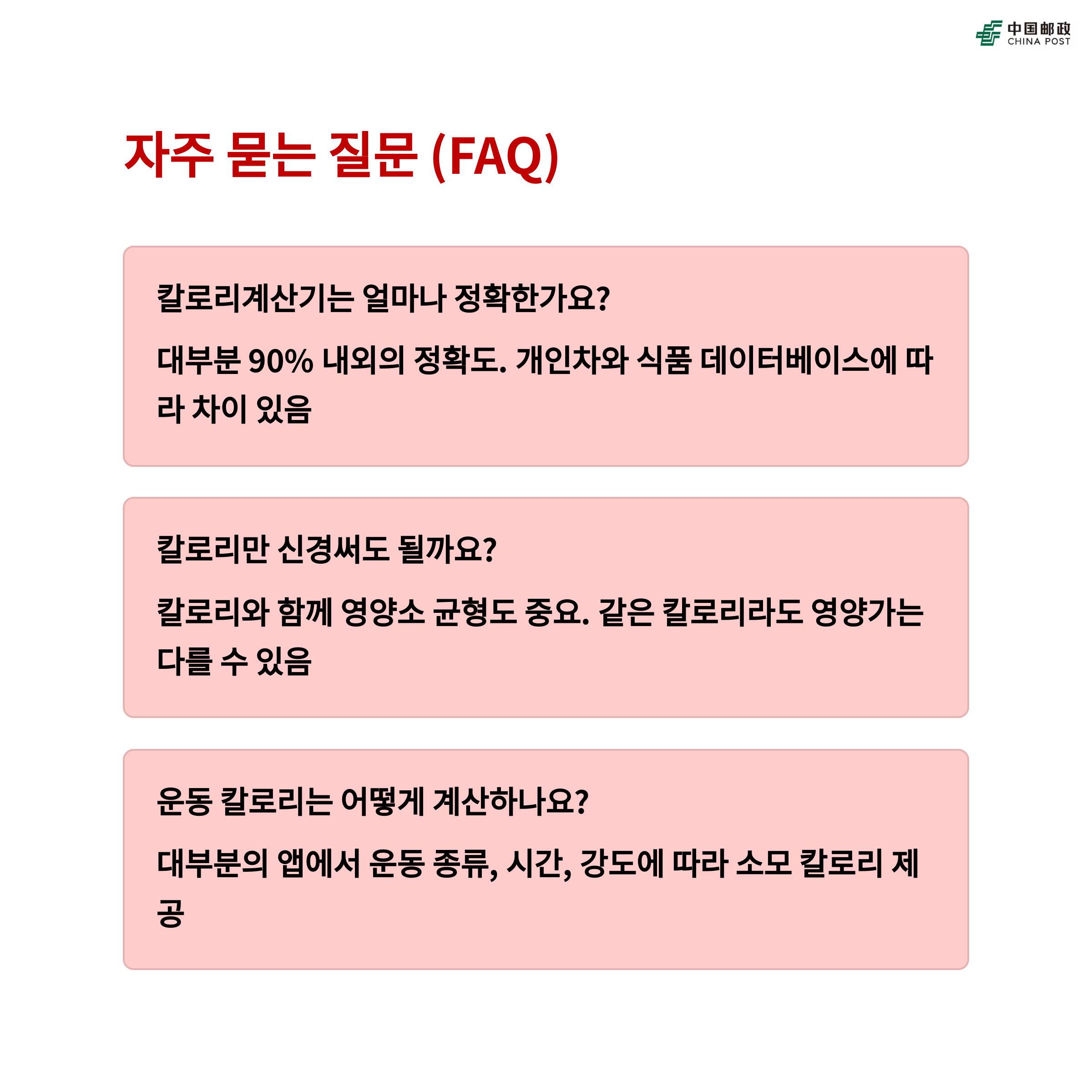 中国邮政
CHINA POST

자주 묻는 질문 (FAQ)

칼로리계산기는 얼마나 정확한가요?

대부분 90% 내외의 정확도. 개인차와 식품 데이터베이스에 따라 차이 있음

칼로리만 신경써도 될까요?

칼로리와 함께 영양소 균형도 중요. 같은 칼로리라도 영양가는 다를 수 있음

운동 칼로리는 어떻게 계산하나요?

대부분의 앱에서 운동 종류, 시간, 강도에 따라 소모 칼로리 제공